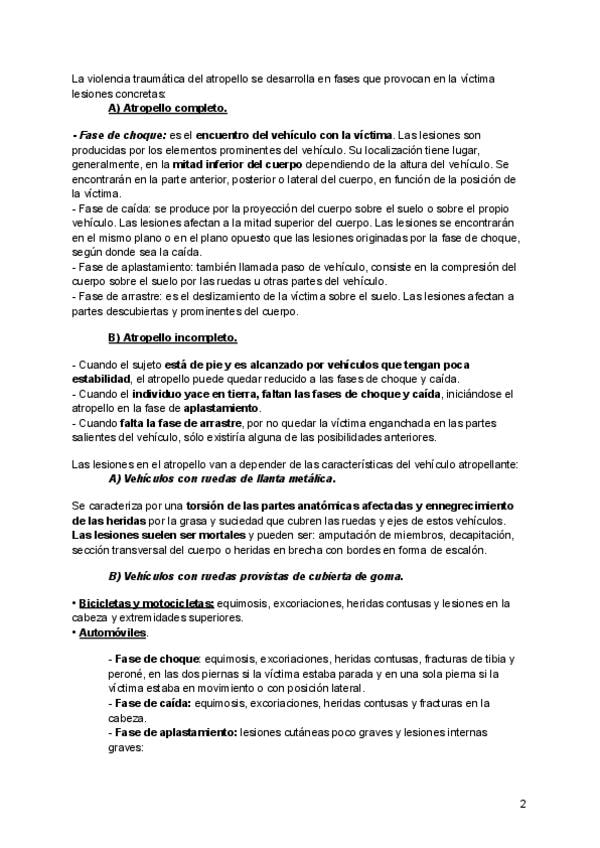 La violencia traumática del atropello se desarrolla en fases que provocan en la víctima lesiones concretas:

A) Atropello completo.

- Fase de choque: es el encuentro del vehículo con la víctima. Las lesiones son producidas por los elementos prominentes del vehículo. Su localización tiene lugar, generalmente, en la mitad inferior del cuerpo dependiendo de la altura del vehículo. Se encontrarán en la parte anterior, posterior o lateral del cuerpo, en función de la posición de la víctima.
- Fase de caída: se produce por la proyección del cuerpo sobre el suelo o sobre el propio vehículo. Las lesiones afectan a la mitad superior del cuerpo. Las lesiones se encontrarán en el mismo plano o en el plano opuesto que las lesiones originadas por la fase de choque, según donde sea la caída.
- Fase de aplastamiento: también llamada paso de vehículo, consiste en la compresión del cuerpo sobre el suelo por las ruedas u otras partes del vehículo.
- Fase de arrastre: es el deslizamiento de la víctima sobre el suelo. Las lesiones afectan a partes descubiertas y prominentes del cuerpo.

B) Atropello incompleto.

- Cuando el sujeto está de pie y es alcanzado por vehículos que tengan poca estabilidad, el atropello puede quedar reducido a las fases de choque y caída.
- Cuando el individuo yace en tierra, faltan las fases de choque y caída, iniciándose el atropello en la fase de aplastamiento.
- Cuando falta la fase de arrastre, por no quedar la víctima enganchada en las partes salientes del vehículo, sólo existiría alguna de las posibilidades anteriores.

Las lesiones en el atropello van a depender de las características del vehículo atropellante:

A) Vehículos con ruedas de llanta metálica.

Se caracteriza por una torsión de las partes anatómicas afectadas y ennegrecimiento de las heridas por la grasa y suciedad que cubren las ruedas y ejes de estos vehículos. Las lesiones suelen ser mortales y pueden ser: amputación de miembros, decapitación, sección transversal del cuerpo o heridas en brecha con bordes en forma de escalón.

B) Vehículos con ruedas provistas de cubierta de goma.

• Bicicletas y motocicletas: equimosis, excoriaciones, heridas contusas y lesiones en la cabeza y extremidades superiores.
• Automóviles.

- Fase de choque: equimosis, excoriaciones, heridas contusas, fracturas de tibia y peroné, en las dos piernas si la víctima estaba parada y en una sola pierna si la víctima estaba en movimiento o con posición lateral.
- Fase de caída: equimosis, excoriaciones, heridas contusas y fracturas en la cabeza.
- Fase de aplastamiento: lesiones cutáneas poco graves y lesiones internas graves:

2